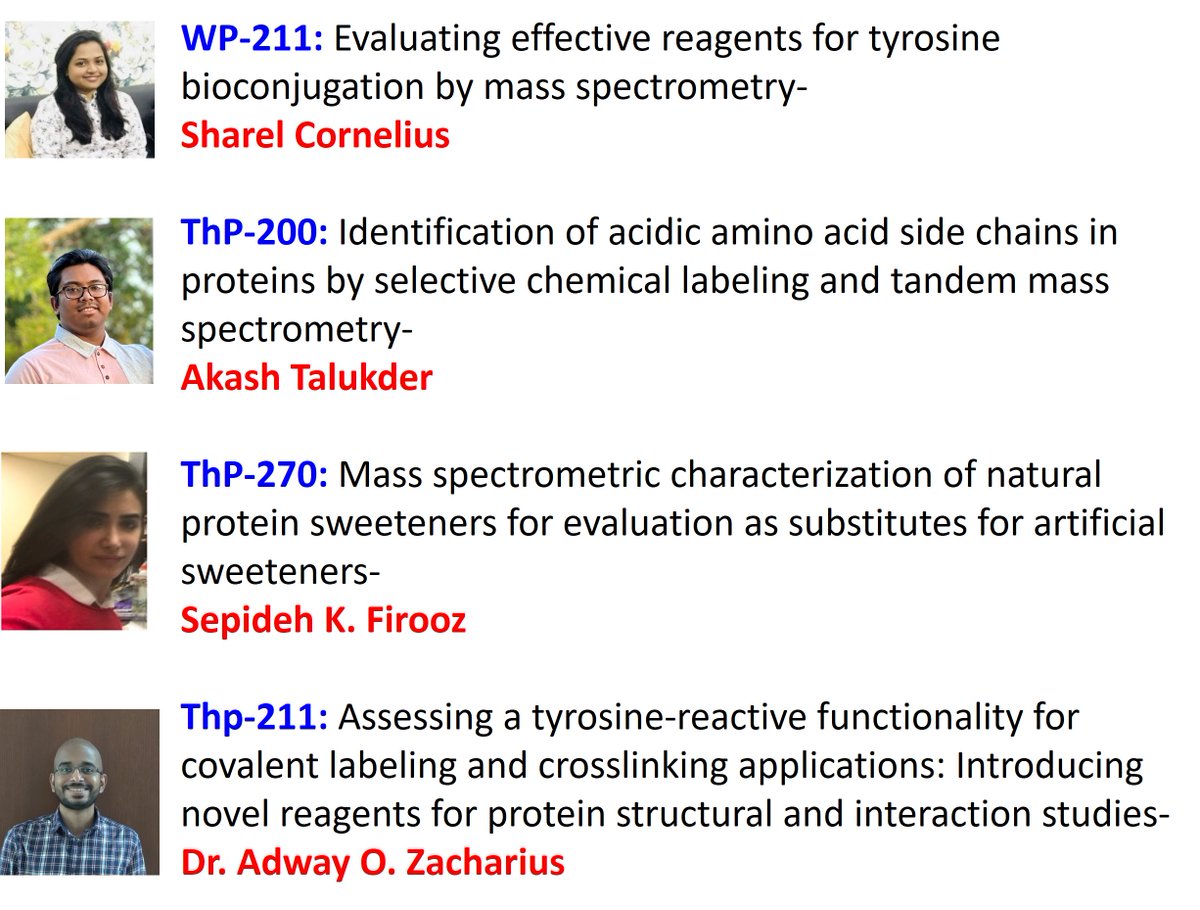 WP-211: Evaluating effective reagents for tyrosine bioconjugation by mass spectrometry-
Sharel Cornelius

ThP-200: Identification of acidic amino acid side chains in proteins by selective chemical labeling and tandem mass spectrometry-
Akash Talukder

ThP-270: Mass spectrometric characterization of natural protein sweeteners for evaluation as substitutes for artificial sweeteners-
Sepideh K. Firooz

Thp-211: Assessing a tyrosine-reactive functionality for covalent labeling and crosslinking applications: Introducing novel reagents for protein structural and interaction studies-
Dr. Adway O. Zacharius